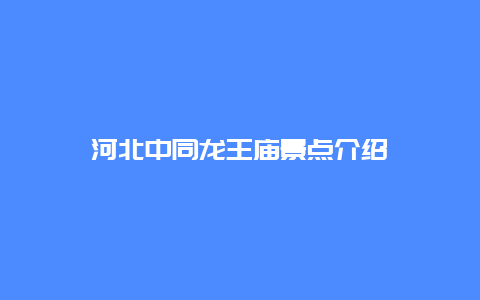 河北中同龙王庙景点介绍